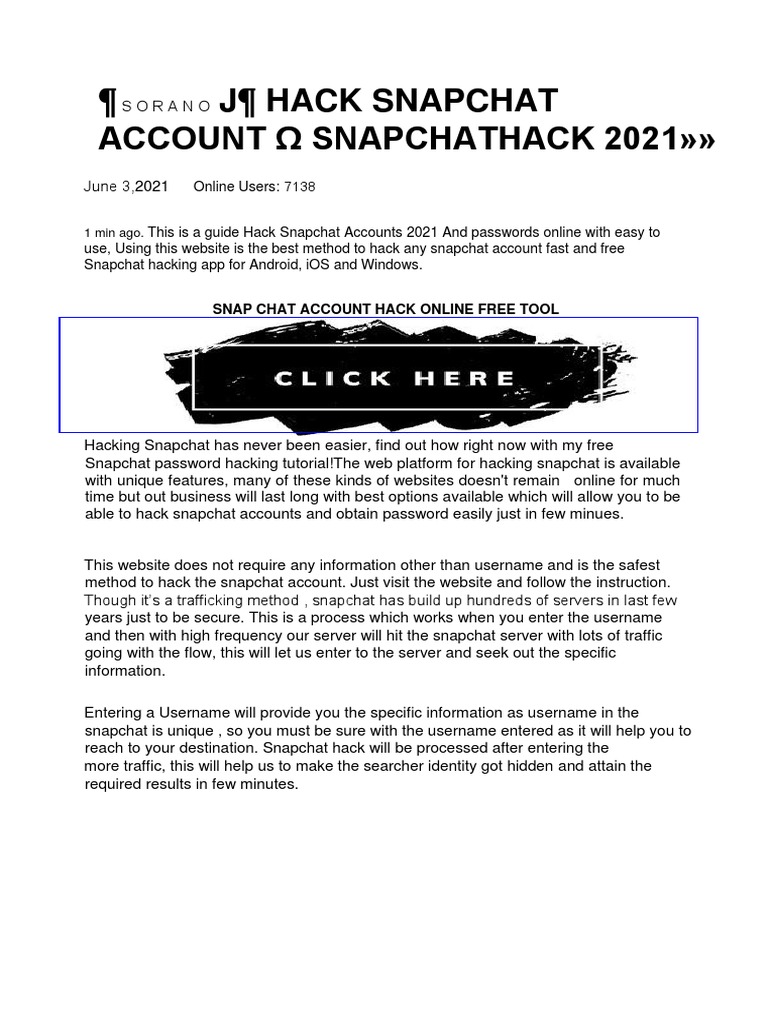 ¶ S O R A N O J¶ HACK SNAPCHAT ACCOUNT Ω SNAPCHATHACK 2021»»

June 3,2021 Online Users: 7138

1 min ago. This is a guide Hack Snapchat Accounts 2021 And passwords online with easy to use, Using this website is the best method to hack any snapchat account fast and free Snapchat hacking app for Android, iOS and Windows.

SNAP CHAT ACCOUNT HACK ONLINE FREE TOOL

CLICK HERE

Hacking Snapchat has never been easier, find out how right now with my free Snapchat password hacking tutorial!The web platform for hacking snapchat is available with unique features, many of these kinds of websites doesn't remain online for much time but out business will last long with best options available which will allow you to be able to hack snapchat accounts and obtain password easily just in few minues.

This website does not require any information other than username and is the safest method to hack the snapchat account. Just visit the website and follow the instruction. Though it's a trafficking method , snapchat has build up hundreds of servers in last few years just to be secure. This is a process which works when you enter the username and then with high frequency our server will hit the snapchat server with lots of traffic going with the flow, this will let us enter to the server and seek out the specific information.

Entering a Username will provide you the specific information as username in the snapchat is unique , so you must be sure with the username entered as it will help you to reach to your destination. Snapchat hack will be processed after entering the more traffic, this will help us to make the searcher identity got hidden and attain the required results in few minutes.